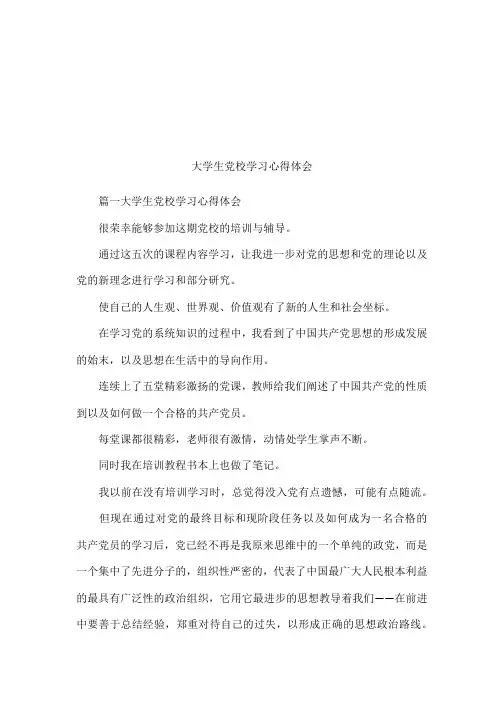 大学生党校学习心得体会

篇一大学生党校学习心得体会

很荣幸能够参加这期党校的培训与辅导。

通过这五次的课程内容学习，让我进一步对党的思想和党的理论以及党的新理念进行学习和部分研究。

使自己的人生观、世界观、价值观有了新的人生和社会坐标。

在学习党的系统知识的过程中，我看到了中国共产党思想的形成发展的始末，以及思想在生活中的导向作用。

连续上了五堂精彩激扬的党课，教师给我们阐述了中国共产党的性质到以及如何做一个合格的共产党员。

每堂课都很精彩，老师很有激情，动情处学生掌声不断。

同时我在培训教程书本上也做了笔记。

我以前在没有培训学习时，总觉得没入党有点遗憾，可能有点随流。

但现在通过对党的最终目标和现阶段任务以及如何成为一名合格的共产党员的学习后，党已经不再是我原来思维中的一个单纯的政党，而是一个集中了先进分子的，组织性严密的，代表了中国最广大人民根本利益的最具有广泛性的政治组织，它用它最进步的思想教导着我们——在前进中要善于总结经验，郑重对待自己的过失，以形成正确的思想政治路线。